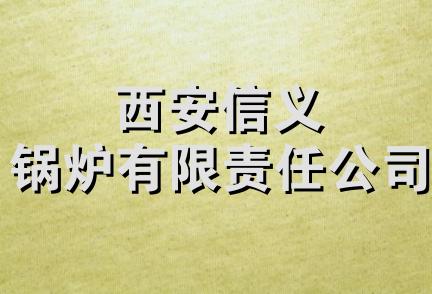 西安信义
锅炉有限责任公司